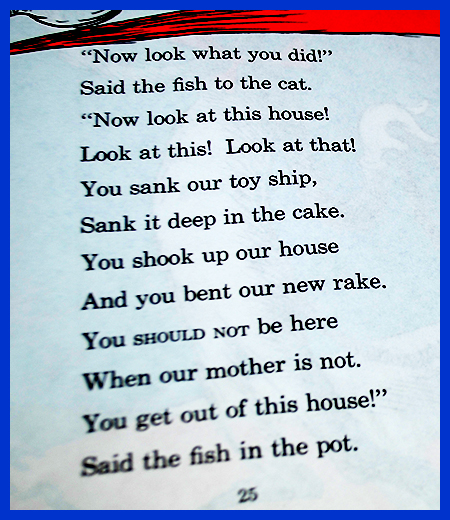 "Now look what you did!"
Said the fish to the cat.
"Now look at this house!
Look at this! Look at that!
You sank our toy ship,
Sank it deep in the cake.
You shook up our house
And you bent our new rake.
You SHOULD NOT be here
When our mother is not.
You get out of this house!"
Said the fish in the pot.

25